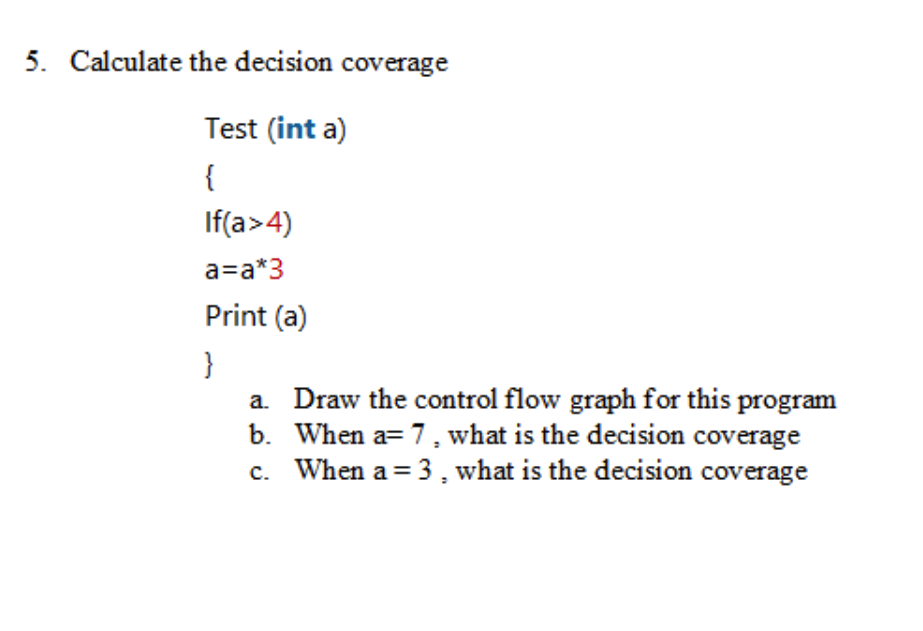 5. Calculate the decision coverage

Test (int a)

{

If(a>4)

a=a*3

Print (a)

}

a. Draw the control flow graph for this program
b. When a= 7 , what is the decision coverage
c. When a = 3 , what is the decision coverage